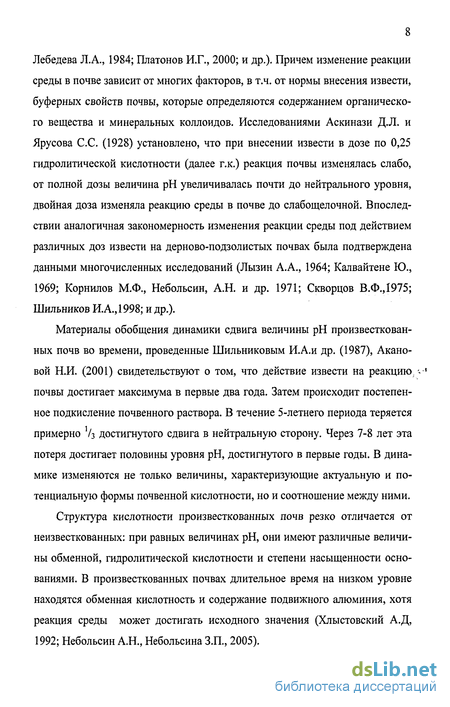 8

Лебедева Л.А., 1984; Платонов И.Г., 2000; и др.). Причем изменение реакции среды в почве зависит от многих факторов, в т.ч. от нормы внесения извести, буферных свойств почвы, которые определяются содержанием органического вещества и минеральных коллоидов. Исследованиями Аскинази Д.Л. и Ярусова С.С. (1928) установлено, что при внесении извести в дозе по 0,25 гидролитической кислотности (далее г.к.) реакция почвы изменялась слабо, от полной дозы величина pH увеличивалась почти до нейтрального уровня, двойная доза изменяла реакцию среды в почве до слабощелочной. Впоследствии аналогичная закономерность изменения реакции среды под действием различных доз извести на дерново-подзолистых почвах была подтверждена данными многочисленных исследований (Лызин А.А., 1964; Калвайтене Ю., 1969; Корнилов М.Ф., Небольсин, А.Н. и др. 1971; Скворцов В.Ф.,1975; Шильников И.А.,1998; и др.).

Материалы обобщения динамики сдвига величины pH произвесткованных почв во времени, проведенные Шильниковым И.А.и др. (1987), Акановой Н.И. (2001) свидетельствуют о том, что действие извести на реакцию почвы достигает максимума в первые два года. Затем происходит постепенное подкисление почвенного раствора. В течение 5-летнего периода теряется примерно $^1/_3$ достигнутого сдвига в нейтральную сторону. Через 7-8 лет эта потеря достигает половины уровня pH, достигнутого в первые годы. В динамике изменяются не только величины, характеризующие актуальную и потенциальную формы почвенной кислотности, но и соотношение между ними.

Структура кислотности произвесткованных почв резко отличается от неизвесткованных: при равных величинах pH, они имеют различные величины обменной, гидролитической кислотности и степени насыщенности основаниями. В произвесткованных почвах длительное время на низком уровне находятся обменная кислотность и содержание подвижного алюминия, хотя реакция среды может достигать исходного значения (Хлыстовский А.Д, 1992; Небольсин А.Н., Небольсина З.П., 2005).

dsLib.net
библиотека диссертаций